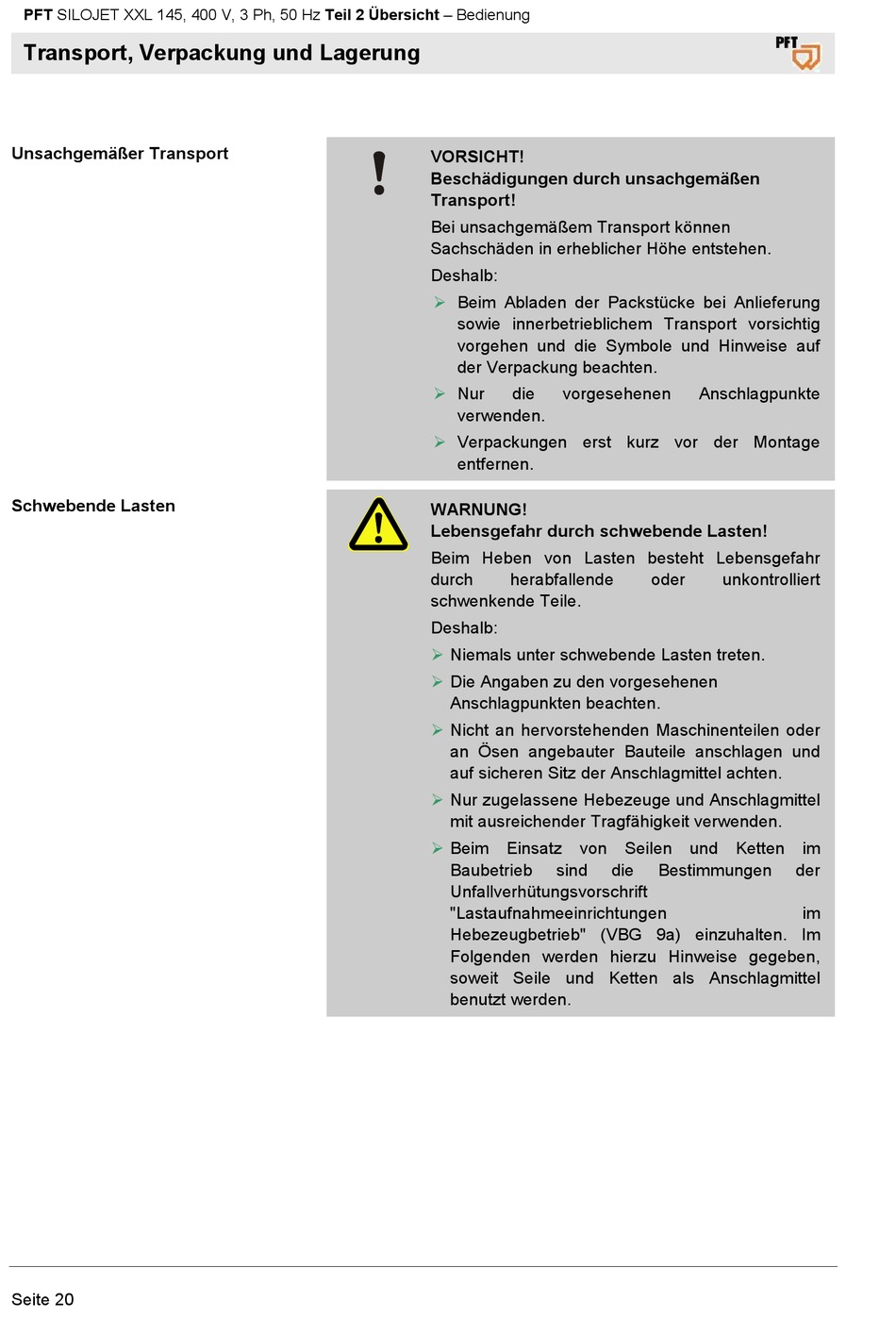 PFT SILOJET XXL 145, 400 V, 3 Ph, 50 Hz Teil 2 Übersicht – Bedienung

Transport, Verpackung und Lagerung

PFT

Unsachgemäßer Transport

VORSICHT!
Beschädigungen durch unsachgemäßen Transport!

Bei unsachgemäßem Transport können Sachschäden in erheblicher Höhe entstehen.

Deshalb:

➢ Beim Abladen der Packstücke bei Anlieferung sowie innerbetrieblichem Transport vorsichtig vorgehen und die Symbole und Hinweise auf der Verpackung beachten.

➢ Nur die vorgesehenen Anschlagpunkte verwenden.

➢ Verpackungen erst kurz vor der Montage entfernen.

Schwebende Lasten

WARNUNG!
Lebensgefahr durch schwebende Lasten!

Beim Heben von Lasten besteht Lebensgefahr durch herabfallende oder unkontrolliert schwenkende Teile.

Deshalb:

➢ Niemals unter schwebende Lasten treten.

➢ Die Angaben zu den vorgesehenen Anschlagpunkten beachten.

➢ Nicht an hervorstehenden Maschinenteilen oder an Ösen angebauter Bauteile anschlagen und auf sicheren Sitz der Anschlagmittel achten.

➢ Nur zugelassene Hebezeuge und Anschlagmittel mit ausreichender Tragfähigkeit verwenden.

➢ Beim Einsatz von Seilen und Ketten im Baubetrieb sind die Bestimmungen der Unfallverhütungsvorschrift "Lastaufnahmeeinrichtungen im Hebezeugbetrieb" (VBG 9a) einzuhalten. Im Folgenden werden hierzu Hinweise gegeben, soweit Seile und Ketten als Anschlagmittel benutzt werden.

Seite 20